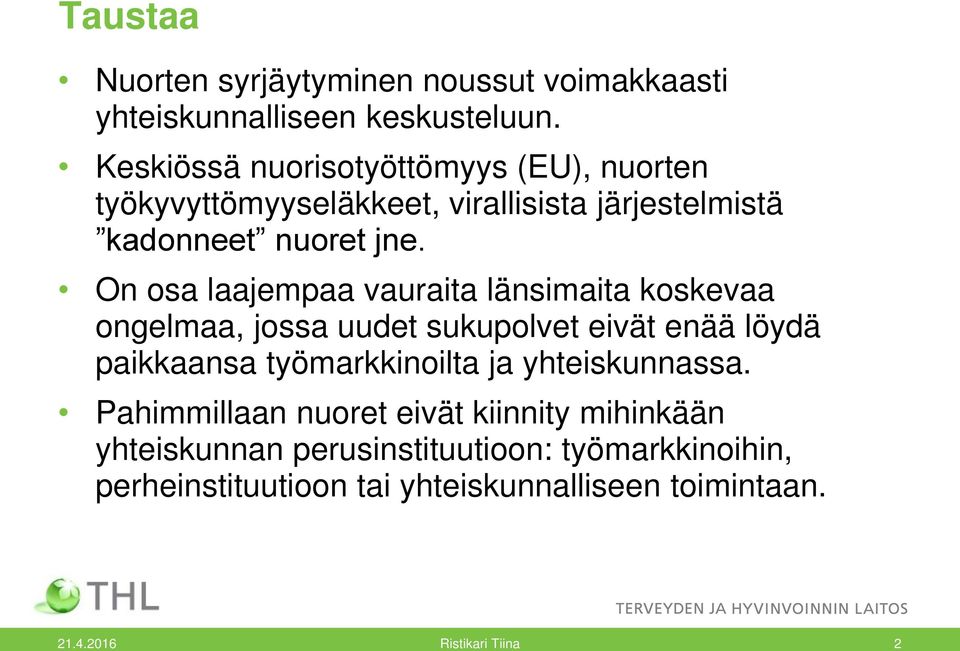 Taustaa

• Nuorten syrjäytyminen noussut voimakkaasti yhteiskunnalliseen keskusteluun.

• Keskiössä nuorisotyöttömyys (EU), nuorten työkyvyttömyyseläkkeet, virallisista järjestelmistä ”kadonneet” nuoret jne.

• On osa laajempaa vauraita länsimaita koskevaa ongelmaa, jossa uudet sukupolvet eivät enää löydä paikkaansa työmarkkinoilta ja yhteiskunnassa.

• Pahimmillaan nuoret eivät kiinnity mihinkään yhteiskunnan perusinstituutioon: työmarkkinoihin, perheinstituutioon tai yhteiskunnalliseen toimintaan.

THL

TERVEYDEN JA HYVINVOINNIN LAITOS

21.4.2016 Ristikari Tiina 2